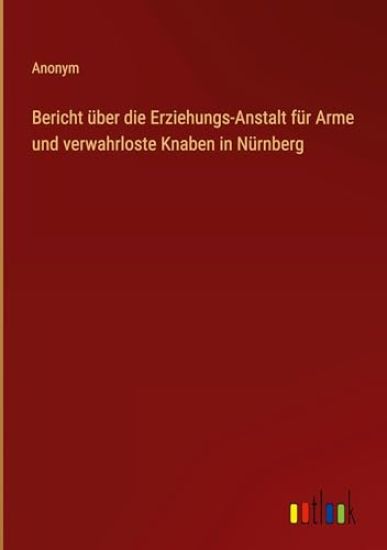 Anonym

Bericht über die Erziehungs-Anstalt für Arme und verwahrloste Knaben in Nürnberg

outlook